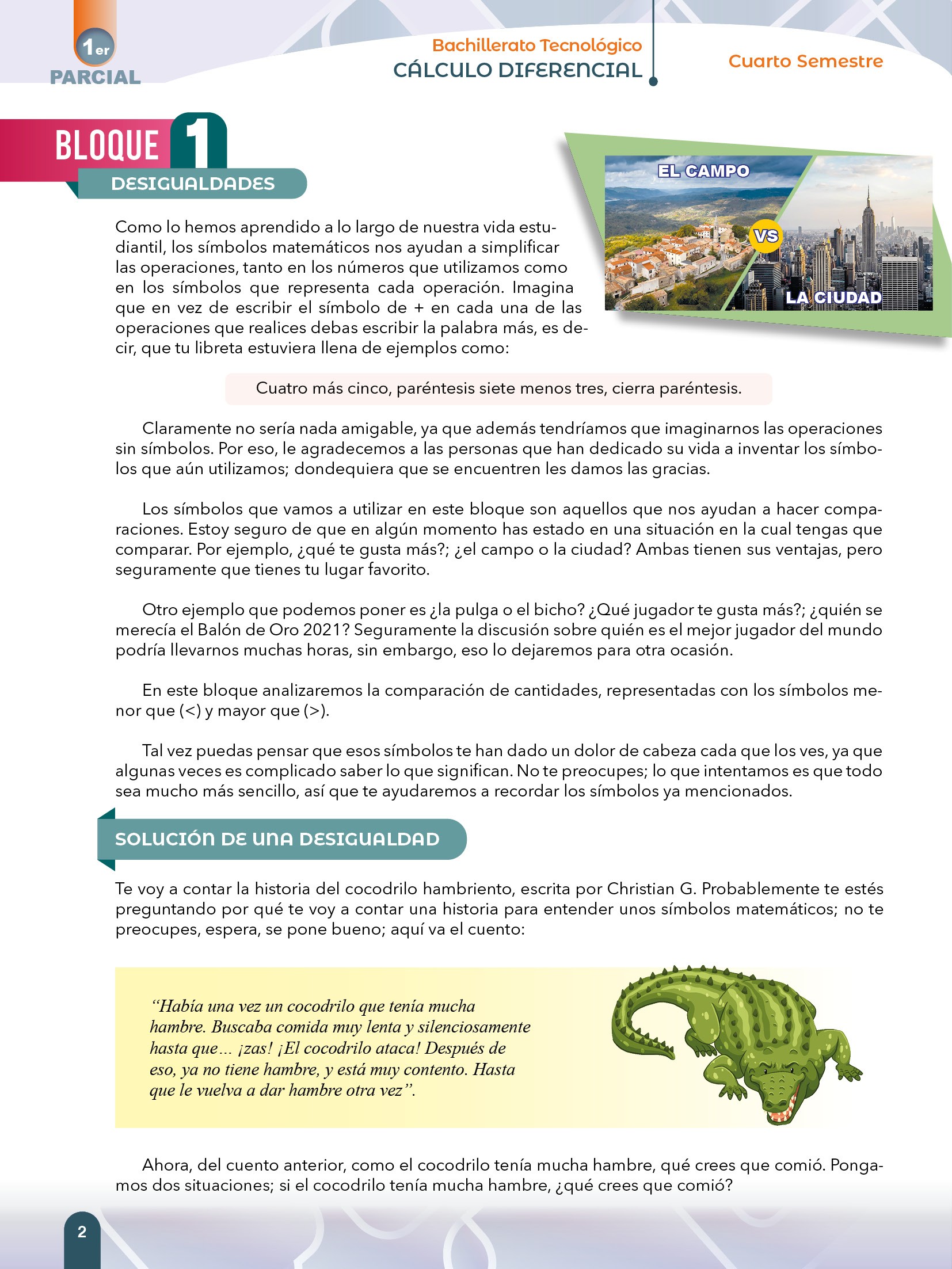 1er
PARCIAL

Bachillerato Tecnológico
CÁLCULO DIFERENCIAL

Cuarto Semestre

BLOQUE 1
DESIGUALDADES

EL CAMPO
VS
LA CIUDAD

Como lo hemos aprendido a lo largo de nuestra vida estudiantil, los símbolos matemáticos nos ayudan a simplificar las operaciones, tanto en los números que utilizamos como en los símbolos que representa cada operación. Imagina que en vez de escribir el símbolo de + en cada una de las operaciones que realices debas escribir la palabra más, es decir, que tu libreta estuviera llena de ejemplos como:

Cuatro más cinco, paréntesis siete menos tres, cierra paréntesis.

Claramente no sería nada amigable, ya que además tendríamos que imaginarnos las operaciones sin símbolos. Por eso, le agradecemos a las personas que han dedicado su vida a inventar los símbolos que aún utilizamos; dondequiera que se encuentren les damos las gracias.

Los símbolos que vamos a utilizar en este bloque son aquellos que nos ayudan a hacer comparaciones. Estoy seguro de que en algún momento has estado en una situación en la cual tengas que comparar. Por ejemplo, ¿qué te gusta más?; ¿el campo o la ciudad? Ambas tienen sus ventajas, pero seguramente que tienes tu lugar favorito.

Otro ejemplo que podemos poner es ¿la pulga o el bicho? ¿Qué jugador te gusta más?; ¿quién se merecía el Balón de Oro 2021? Seguramente la discusión sobre quién es el mejor jugador del mundo podría llevarnos muchas horas, sin embargo, eso lo dejaremos para otra ocasión.

En este bloque analizaremos la comparación de cantidades, representadas con los símbolos menor que (<) y mayor que (>).

Tal vez puedas pensar que esos símbolos te han dado un dolor de cabeza cada que los ves, ya que algunas veces es complicado saber lo que significan. No te preocupes; lo que intentamos es que todo sea mucho más sencillo, así que te ayudaremos a recordar los símbolos ya mencionados.

SOLUCIÓN DE UNA DESIGUALDAD

Te voy a contar la historia del cocodrilo hambriento, escrita por Christian G. Probablemente te estés preguntando por qué te voy a contar una historia para entender unos símbolos matemáticos; no te preocupes, espera, se pone bueno; aquí va el cuento:

“Había una vez un cocodrilo que tenía mucha hambre. Buscaba comida muy lenta y silenciosamente hasta que... ¡zas! ¡El cocodrilo ataca! Después de eso, ya no tiene hambre, y está muy contento. Hasta que le vuelva a dar hambre otra vez”.

Ahora, del cuento anterior, como el cocodrilo tenía mucha hambre, qué crees que comió. Pongamos dos situaciones; si el cocodrilo tenía mucha hambre, ¿qué crees que comió?

2